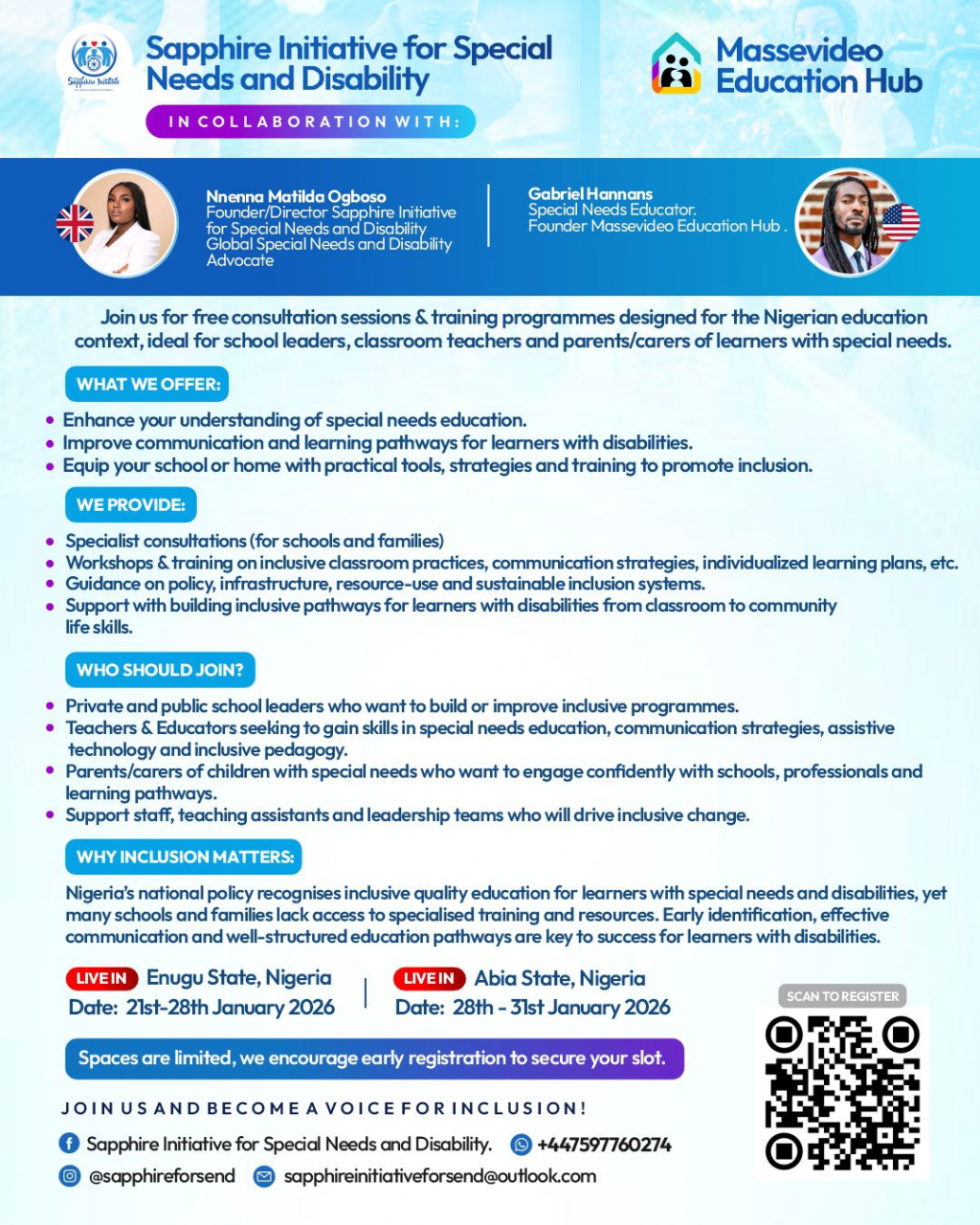 Sapphire Initiative

Sapphire Initiative for Special Needs and Disability

IN COLLABORATION WITH:

Massevideo Education Hub

Nnenna Matilda Ogboso
Founder/Director Sapphire Initiative for Special Needs and Disability
Global Special Needs and Disability Advocate

Gabriel Hannans
Special Needs Educator.
Founder Massevideo Education Hub .

Join us for free consultation sessions & training programmes designed for the Nigerian education context, ideal for school leaders, classroom teachers and parents/carers of learners with special needs.

WHAT WE OFFER:

• Enhance your understanding of special needs education.
• Improve communication and learning pathways for learners with disabilities.
• Equip your school or home with practical tools, strategies and training to promote inclusion.

WE PROVIDE:

• Specialist consultations (for schools and families)
• Workshops & training on inclusive classroom practices, communication strategies, individualized learning plans, etc.
• Guidance on policy, infrastructure, resource-use and sustainable inclusion systems.
• Support with building inclusive pathways for learners with disabilities from classroom to community life skills.

WHO SHOULD JOIN?

• Private and public school leaders who want to build or improve inclusive programmes.
• Teachers & Educators seeking to gain skills in special needs education, communication strategies, assistive technology and inclusive pedagogy.
• Parents/carers of children with special needs who want to engage confidently with schools, professionals and learning pathways.
• Support staff, teaching assistants and leadership teams who will drive inclusive change.

WHY INCLUSION MATTERS:

Nigeria's national policy recognises inclusive quality education for learners with special needs and disabilities, yet many schools and families lack access to specialised training and resources. Early identification, effective communication and well-structured education pathways are key to success for learners with disabilities.

LIVE IN Enugu State, Nigeria
Date: 21st-28th January 2026

LIVE IN Abia State, Nigeria
Date: 28th - 31st January 2026

SCAN TO REGISTER

Spaces are limited, we encourage early registration to secure your slot.

JOIN US AND BECOME A VOICE FOR INCLUSION!

Sapphire Initiative for Special Needs and Disability.
+447597760274
@sapphireforsend
sapphireinitiativeforsend@outlook.com